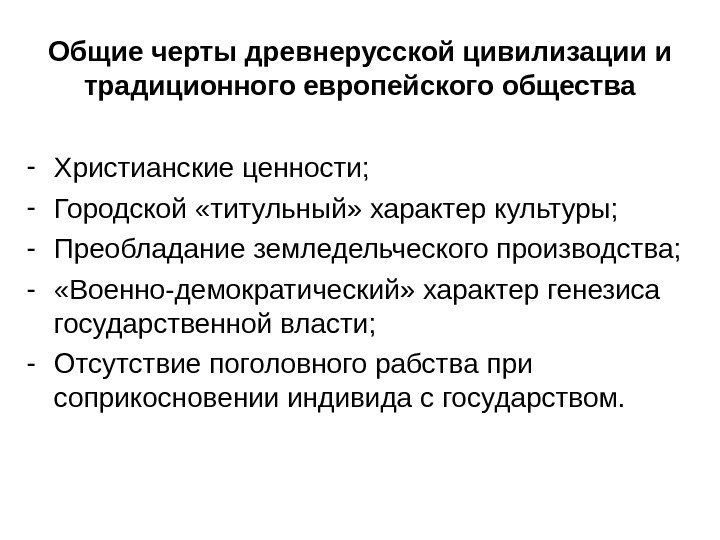 Общие черты древнерусской цивилизации и традиционного европейского общества

- Христианские ценности;
- Городской «титульный» характер культуры;
- Преобладание земледельческого производства;
- «Военно-демократический» характер генезиса государственной власти;
- Отсутствие поголовного рабства при соприкосновении индивида с государством.